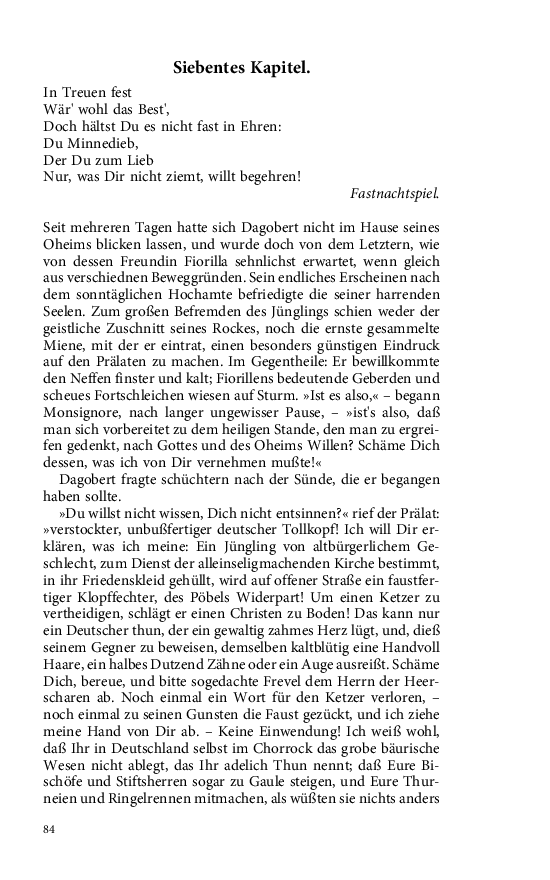 Siebentes Kapitel.

In Treuen fest
Wär' wohl das Best',
Doch hältst Du es nicht fast in Ehren:
Du Minnedieb,
Der Du zum Lieb
Nur, was Dir nicht ziemt, willt begehren!

Fastnachtspiel.

Seit mehreren Tagen hatte sich Dagobert nicht im Hause seines Oheims blicken lassen, und wurde doch von dem Letztern, wie von dessen Freundin Fiorilla sehnlichst erwartet, wenn gleich aus verschiednen Beweggründen. Sein endliches Erscheinen nach dem sonntäglichen Hochamte befriedigte die seiner harrenden Seelen. Zum großen Befremden des Jünglings schien weder der geistliche Zuschnitt seines Rockes, noch die ernste gesammelte Miene, mit der er eintrat, einen besonders günstigen Eindruck auf den Prälaten zu machen. Im Gegentheile: Er bewillkommte den Neffen finster und kalt; Fiorillens bedeutende Geberden und scheues Fortschleichen wiesen auf Sturm. »Ist es also,« – begann Monsignore, nach langer ungewisser Pause, – »ist's also, daß man sich vorbereitet zu dem heiligen Stande, den man zu ergreifen gedenkt, nach Gottes und des Oheims Willen? Schäme Dich dessen, was ich von Dir vernehmen mußte!«

Dagobert fragte schüchtern nach der Sünde, die er begangen haben sollte.

»Du willst nicht wissen, Dich nicht entsinnen?« rief der Prälat: »verstockter, unbußfertiger deutscher Tollkopf! Ich will Dir erklären, was ich meine: Ein Jüngling von altbürgerlichem Geschlecht, zum Dienst der alleinseligmachenden Kirche bestimmt, in ihr Friedenskleid gehüllt, wird auf offener Straße ein faustfertiger Klopffechter, des Pöbels Widerpart! Um einen Ketzer zu vertheidigen, schlägt er einen Christen zu Boden! Das kann nur ein Deutscher thun, der ein gewaltig zahmes Herz lügt, und, dieß seinem Gegner zu beweisen, demselben kaltblütig eine Handvoll Haare, ein halbes Dutzend Zähne oder ein Auge ausreißt. Schäme Dich, bereue, und bitte sogedachte Frevel dem Herrn der Heerscharen ab. Noch einmal ein Wort für den Ketzer verloren, – noch einmal zu seinen Gunsten die Faust gezückt, und ich ziehe meine Hand von Dir ab. – Keine Einwendung! Ich weiß wohl, daß Ihr in Deutschland selbst im Chorrock das grobe bäurische Wesen nicht ablegt, das Ihr adelich Thun nennt; daß Eure Bischöfe und Stiftsherren sogar zu Gaule steigen, und Eure Thurneien und Ringelrennen mitmachen, als wüßten sie nichts anders

84